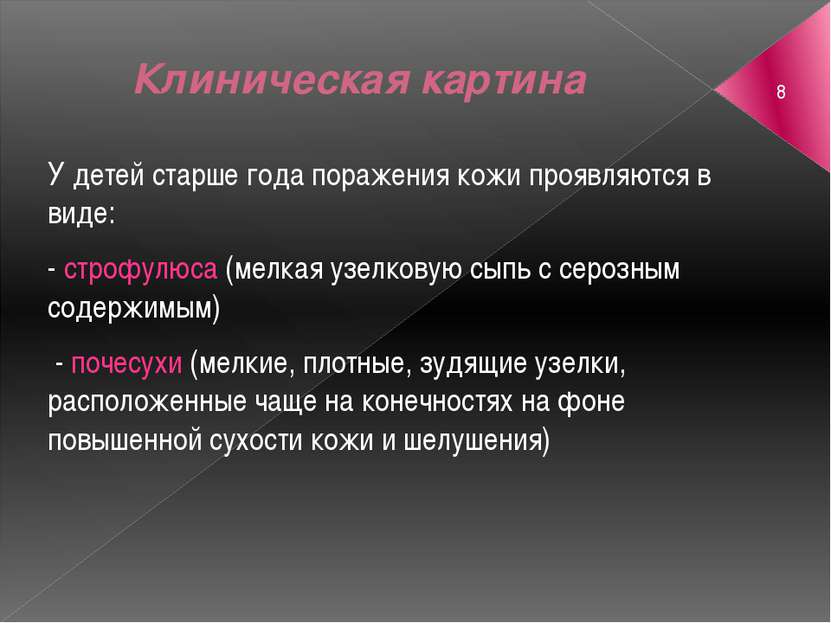 Клиническая картина

8

У детей старше года поражения кожи проявляются в виде:

- строфулюса (мелкая узелковую сыпь с серозным содержимым)

- почесухи (мелкие, плотные, зудящие узелки, расположенные чаще на конечностях на фоне повышенной сухости кожи и шелушения)